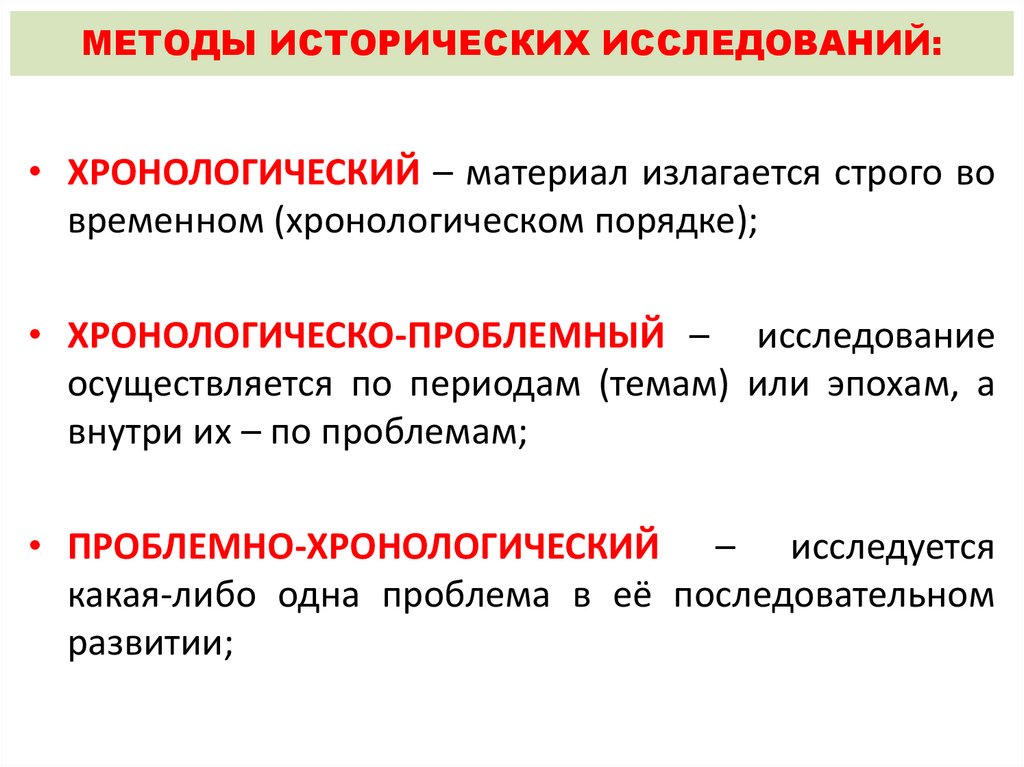 МЕТОДЫ ИСТОРИЧЕСКИХ ИССЛЕДОВАНИЙ:

• ХРОНОЛОГИЧЕСКИЙ – материал излагается строго во временном (хронологическом порядке);

• ХРОНОЛОГИЧЕСКО-ПРОБЛЕМНЫЙ – исследование осуществляется по периодам (темам) или эпохам, а внутри их – по проблемам;

• ПРОБЛЕМНО-ХРОНОЛОГИЧЕСКИЙ – исследуется какая-либо одна проблема в её последовательном развитии;